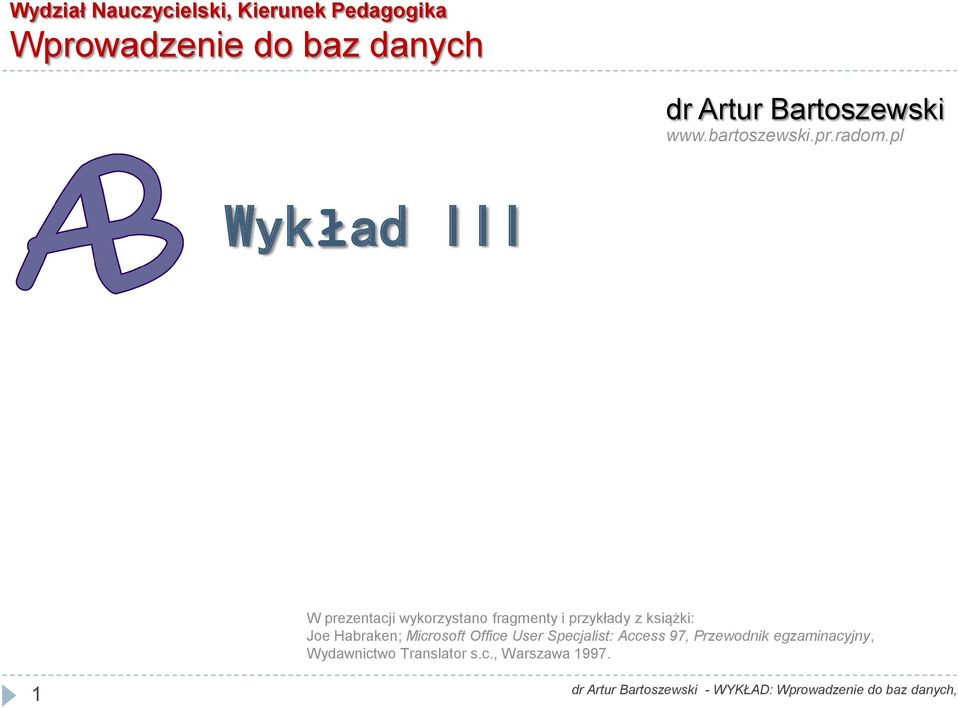 Wydział Nauczycielski, Kierunek Pedagogika
Wprowadzenie do baz danych

dr Artur Bartoszewski
www.bartoszewski.pr.radom.pl

AB

Wykład III

W prezentacji wykorzystano fragmenty i przykłady z książki:
Joe Habraken; Microsoft Office User Specjalist: Access 97, Przewodnik egzaminacyjny, Wydawnictwo Translator s.c., Warszawa 1997.

1

dr Artur Bartoszewski - WYKŁAD: Wprowadzenie do baz danych,